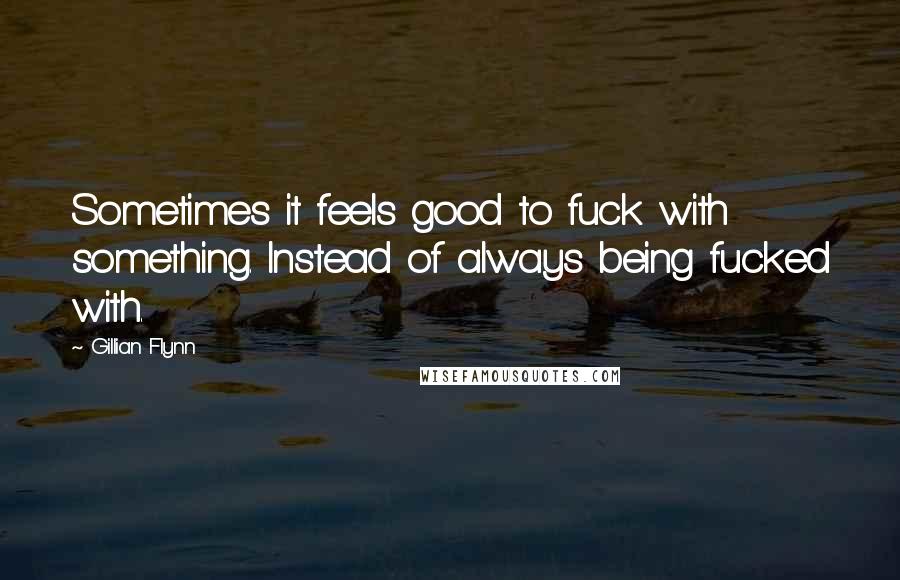 Sometimes it feels good to fuck with something. Instead of always being fucked with.

~ Gillian Flynn

WISEFAMOUSQUOTES.COM